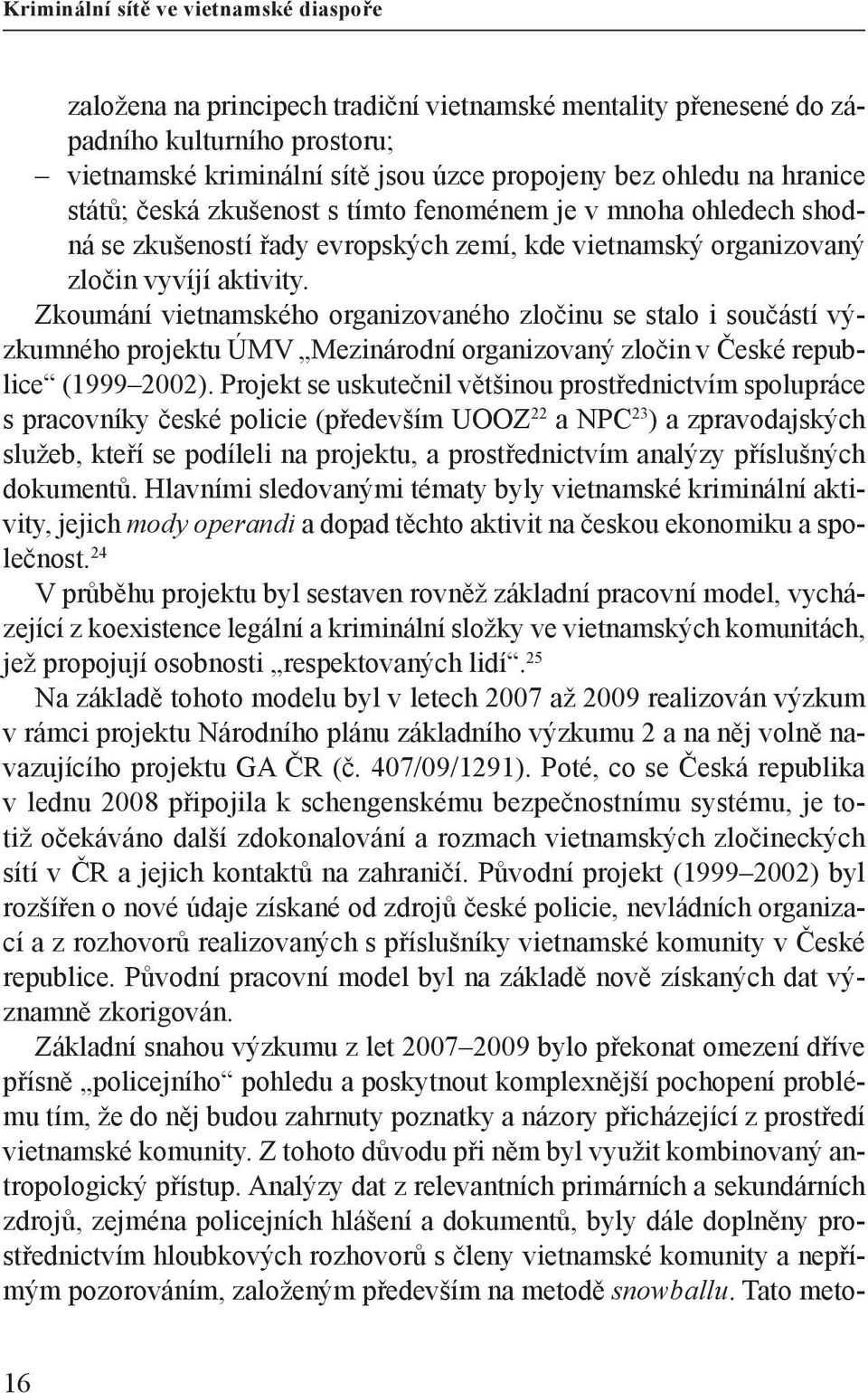 Kriminální sítě ve vietnamské diaspoře

založena na principech tradiční vietnamské mentality přenesené do západního kulturního prostoru;
– vietnamské kriminální sítě jsou úzce propojeny bez ohledu na hranice států; česká zkušenost s tímto fenoménem je v mnoha ohledech shodná se zkušeností řady evropských zemí, kde vietnamský organizovaný zločin vyvíjí aktivity.

Zkoumání vietnamského organizovaného zločinu se stalo i součástí výzkumného projektu ÚMV „Mezinárodní organizovaný zločin v České republice“ (1999–2002). Projekt se uskutečnil většinou prostřednictvím spolupráce s pracovníky české policie (především UOOZ$^{22}$ a NPC$^{23}$) a zpravodajských služeb, kteří se podíleli na projektu, a prostřednictvím analýzy příslušných dokumentů. Hlavními sledovanými tématy byly vietnamské kriminální aktivity, jejich mody operandi a dopad těchto aktivit na českou ekonomiku a společnost.$^{24}$

V průběhu projektu byl sestaven rovněž základní pracovní model, vycházející z koexistence legální a kriminální složky ve vietnamských komunitách, jež propojují osobnosti „respektovaných lidí“.$^{25}$

Na základě tohoto modelu byl v letech 2007 až 2009 realizován výzkum v rámci projektu Národního plánu základního výzkumu 2 a na něj volně navazujícího projektu GA ČR (č. 407/09/1291). Poté, co se Česká republika v lednu 2008 připojila k schengenskému bezpečnostnímu systému, je totiž očekáváno další zdokonalování a rozmach vietnamských zločineckých sítí v ČR a jejich kontaktů na zahraničí. Původní projekt (1999–2002) byl rozšířen o nové údaje získané od zdrojů české policie, nevládních organizací a z rozhovorů realizovaných s příslušníky vietnamské komunity v České republice. Původní pracovní model byl na základě nově získaných dat významně zkorigován.

Základní snahou výzkumu z let 2007–2009 bylo překonat omezení dříve přísně „policejního“ pohledu a poskytnout komplexnější pochopení problému tím, že do něj budou zahrnuty poznatky a názory přicházející z prostředí vietnamské komunity. Z tohoto důvodu při něm byl využit kombinovaný antropologický přístup. Analýzy dat z relevantních primárních a sekundárních zdrojů, zejména policejních hlášení a dokumentů, byly dále doplněny prostřednictvím hloubkových rozhovorů s členy vietnamské komunity a nepřímým pozorováním, založeným především na metodě snowballu. Tato meto-

16